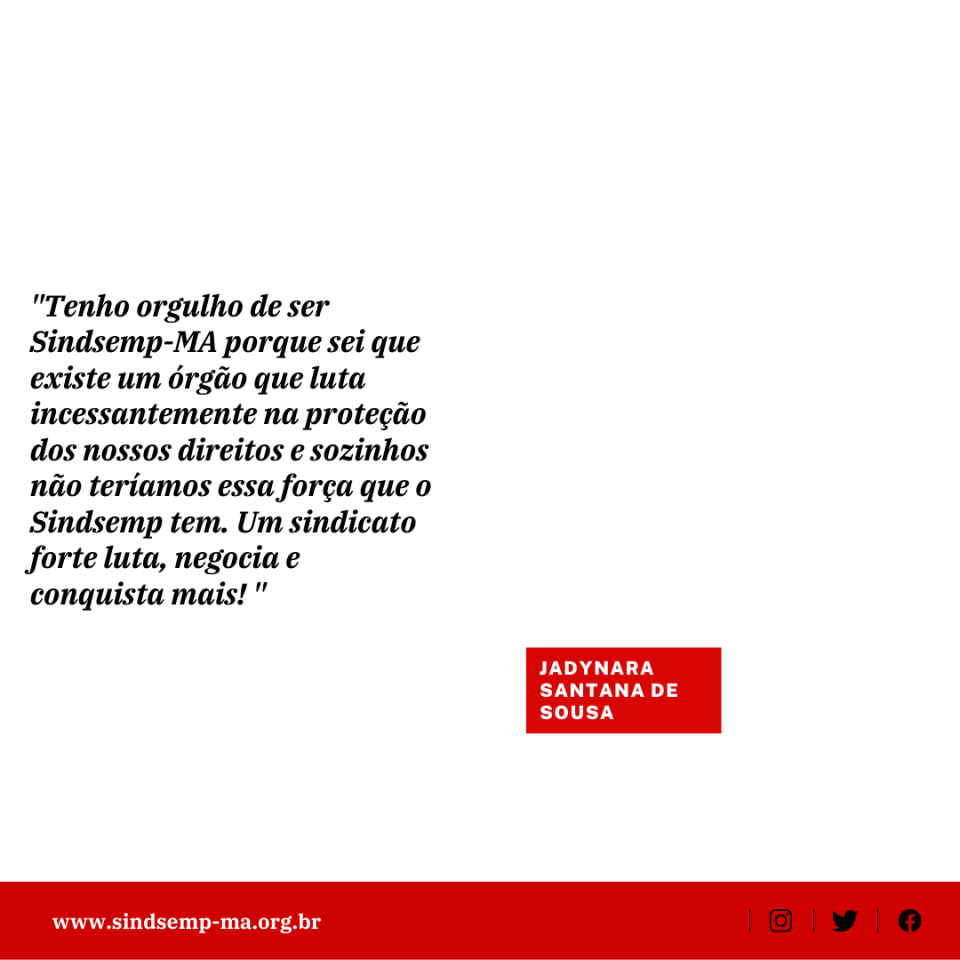 "Tenho orgulho de ser Sindsemp-MA porque sei que existe um órgão que luta incessantemente na proteção dos nossos direitos e sozinhos não teríamos essa força que o Sindsemp tem. Um sindicato forte luta, negocia e conquista mais! "

JADYNARA SANTANA DE SOUSA

www.sindsemp-ma.org.br